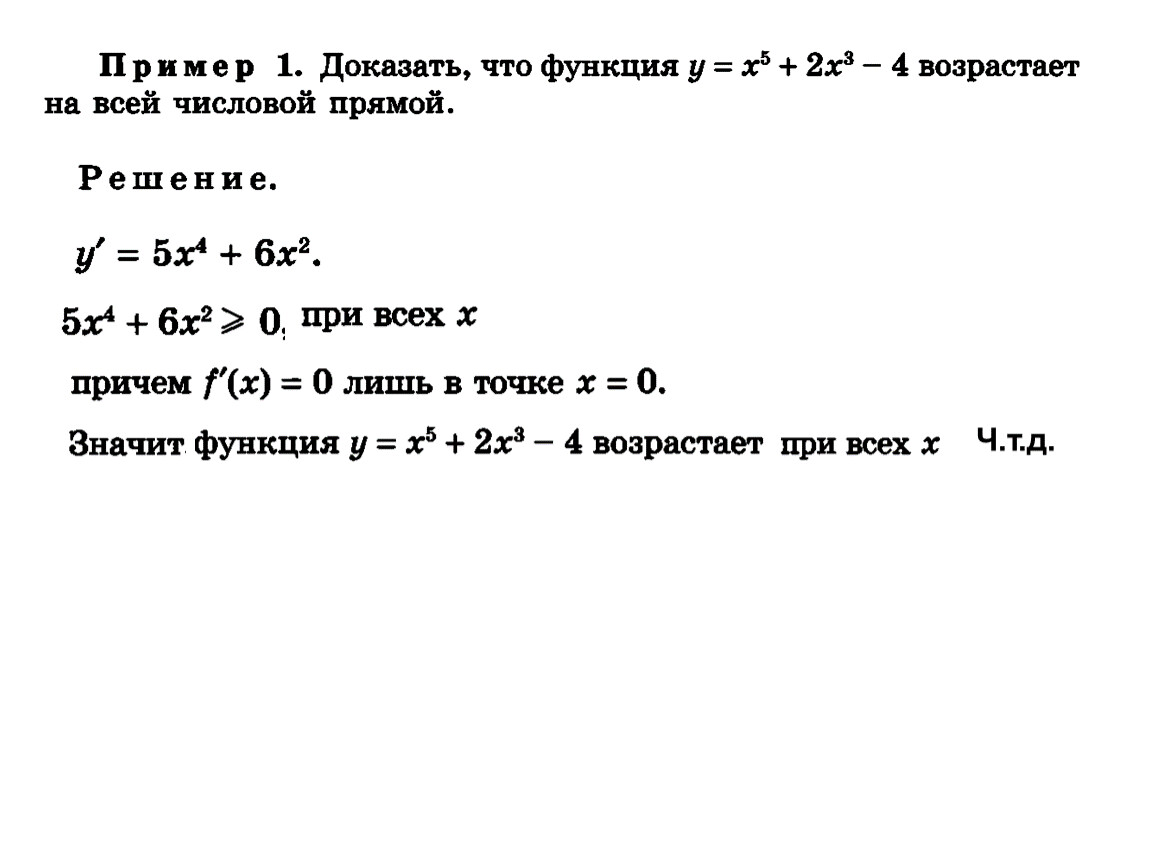 Пример 1. Доказать, что функция $y = x^5 + 2x^3 - 4$ возрастает на всей числовой прямой.

Решение.

$y' = 5x^4 + 6x^2$.

$5x^4 + 6x^2 \geqslant 0$, при всех $x$

причем $f'(x) = 0$ лишь в точке $x = 0$.

Значит функция $y = x^5 + 2x^3 - 4$ возрастает при всех $x$ Ч.т.д.